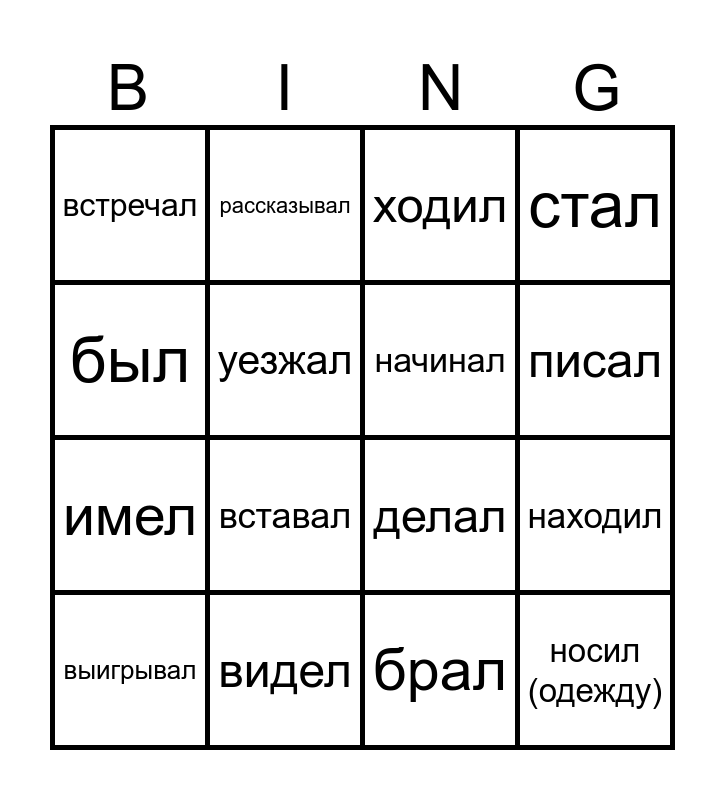 | B | I | N | G |
|---|---|---|---|
| встречал | рассказывал | ходил | стал |
| был | уезжал | начинал | писал |
| имел | вставал | делал | находил |
| выигрывал | видел | брал | носил (одежду) |